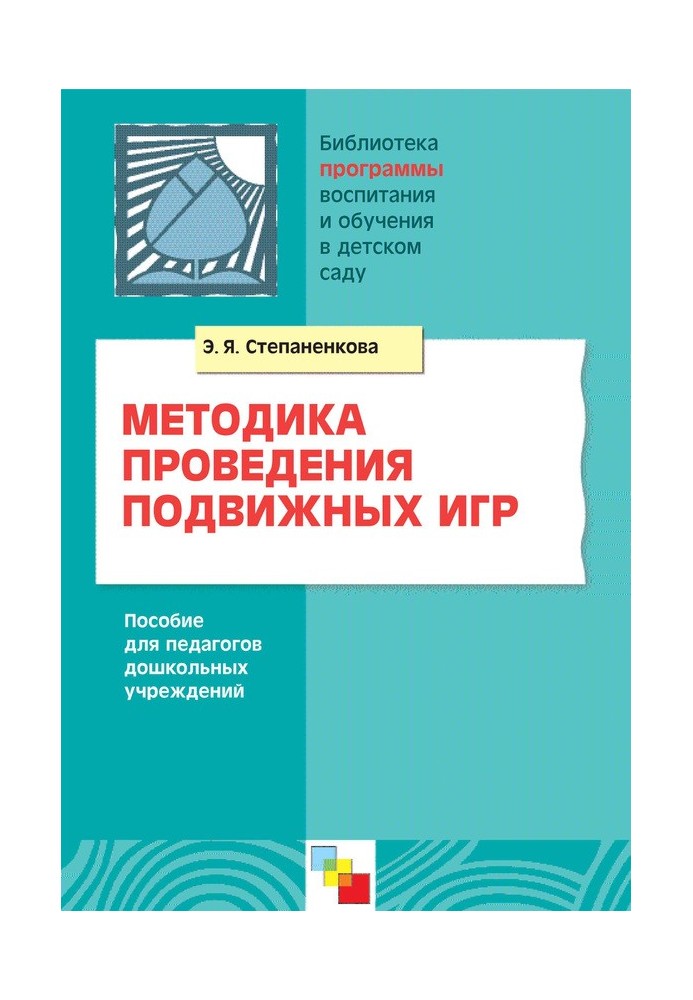 Библиотека программы воспитания и обучения в детском саду

Э. Я. Степаненкова

МЕТОДИКА ПРОВЕДЕНИЯ ПОДВИЖНЫХ ИГР

Пособие для педагогов дошкольных учреждений